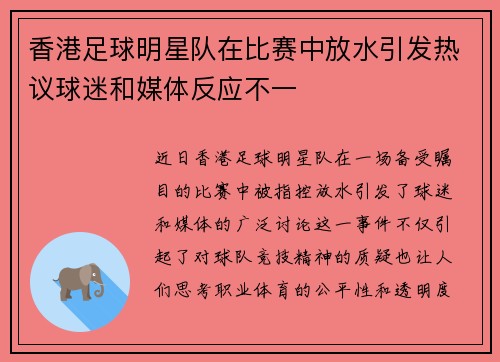 香港足球明星队在比赛中放水引发热议球迷和媒体反应不一

近日香港足球明星队在一场备受瞩目的比赛中被指控放水引发了球迷和媒体的广泛讨论这一事件不仅引起了对球队竞技精神的质疑也让人们思考职业体育的公平性和透明度